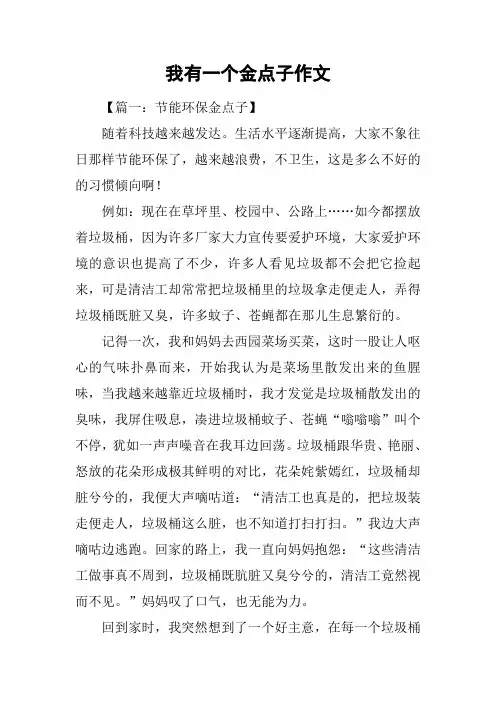 我有一个金点子作文

【篇一：节能环保金点子】

随着科技越来越发达。生活水平逐渐提高，大家不象往日那样节能环保了，越来越浪费，不卫生，这是多么不好的的习惯倾向啊！

例如：现在在草坪里、校园中、公路上……如今都摆放着垃圾桶，因为许多厂家大力宣传要爱护环境，大家爱护环境的意识也提高了不少，许多人看见垃圾都不会把它捡起来，可是清洁工却常常把垃圾桶里的垃圾拿走便走人，弄得垃圾桶既脏又臭，许多蚊子、苍蝇都在那儿生息繁衍的。

记得一次，我和妈妈去西园菜场买菜，这时一股让人呕心的气味扑鼻而来，开始我认为是菜场里散发出来的鱼腥味，当我越来越靠近垃圾桶时，我才发觉是垃圾桶散发出的臭味，我屏住吸息，凑进垃圾桶蚊子、苍蝇“嗡嗡嗡”叫个不停，犹如一声声噪音在我耳边回荡。垃圾桶跟华贵、艳丽、怒放的花朵形成极其鲜明的对比，花朵姹紫嫣红，垃圾桶却脏兮兮的，我便大声嘀咕道：“清洁工也真是的，把垃圾装走便走人，垃圾桶这么脏，也不知道打扫打扫。”我边大声嘀咕边逃跑。回家的路上，我一直向妈妈抱怨：“这些清洁工做事真不周到，垃圾桶既肮脏又臭兮兮的，清洁工竟然视而不见。”妈妈叹了口气，也无能为力。

回到家时，我突然想到了一个好主意，在每一个垃圾桶